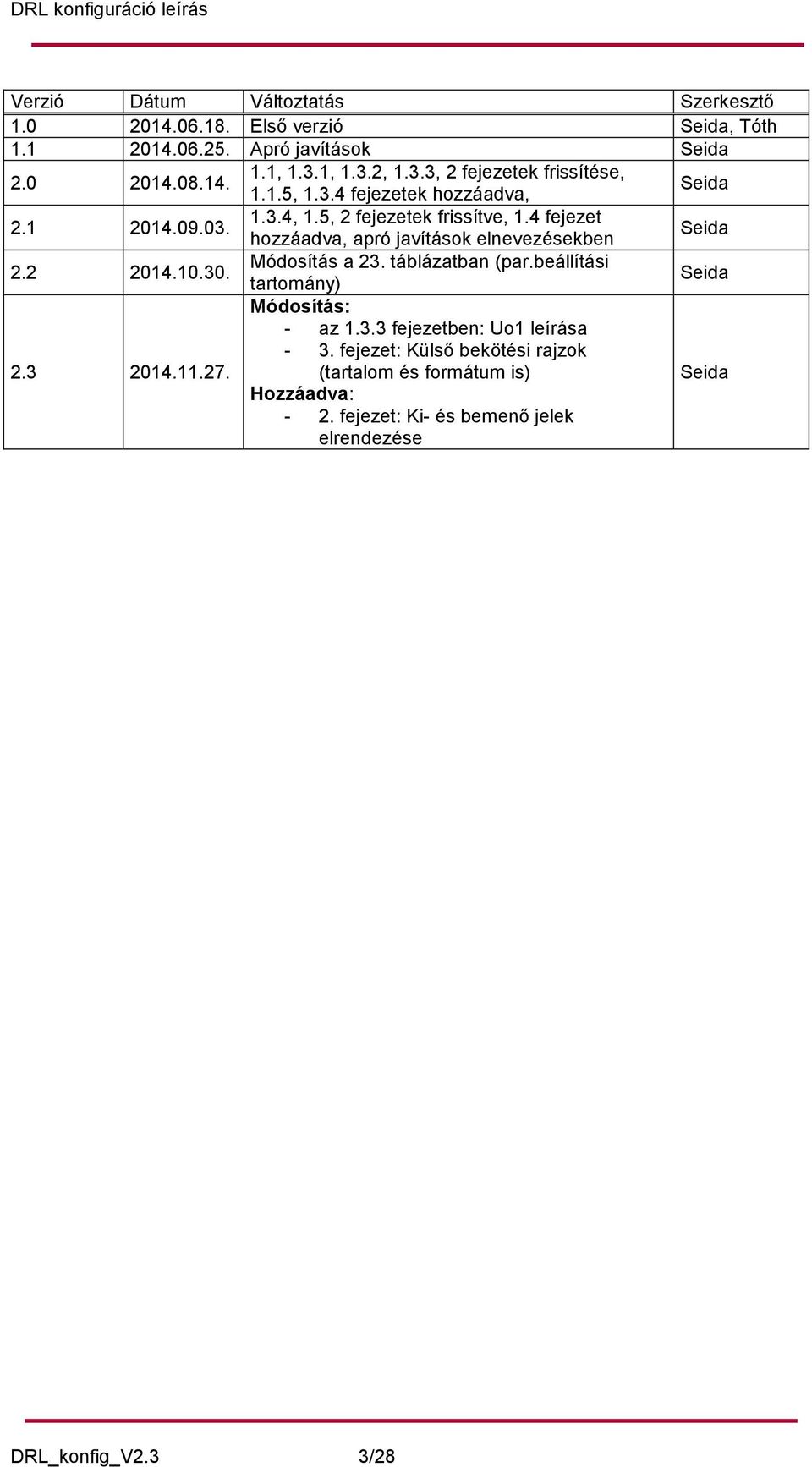 DRL konfiguráció leírás

| Verzió | Dátum | Változtatás | Szerkesztő |
|---|---|---|---|
| 1.0 | 2014.06.18. | Első verzió | Seida, Tóth |
| 1.1 | 2014.06.25. | Apró javítások | Seida |
| 2.0 | 2014.08.14. | 1.1, 1.3.1, 1.3.2, 1.3.3, 2 fejezetek frissítése, 1.1.5, 1.3.4 fejezetek hozzáadva, | Seida |
| 2.1 | 2014.09.03. | 1.3.4, 1.5, 2 fejezetek frissítve, 1.4 fejezet hozzáadva, apró javítások elnevezésekben | Seida |
| 2.2 | 2014.10.30. | Módosítás a 23. táblázatban (par.beállítási tartomány) | Seida |
| 2.3 | 2014.11.27. | Módosítás: - az 1.3.3 fejezetben: Uo1 leírása - 3. fejezet: Külső bekötési rajzok (tartalom és formátum is) Hozzáadva: - 2. fejezet: Ki- és bemenő jelek elrendezése | Seida |

DRL_konfig_V2.3 3/28